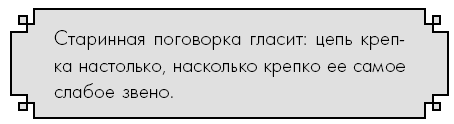 Старинная поговорка гласит: цепь крепка настолько, насколько крепко ее самое слабое звено.